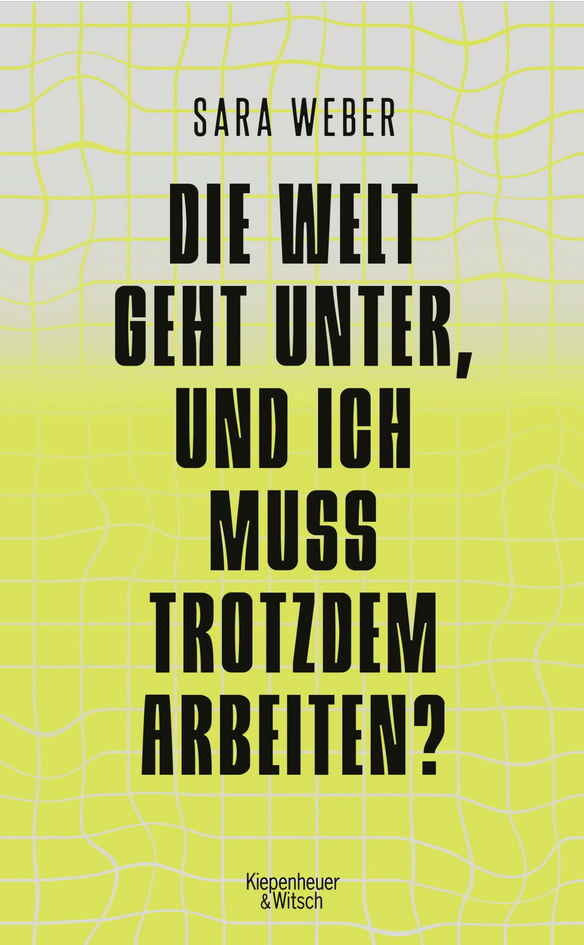 SARA WEBER

DIE WELT GEHT UNTER, UND ICH MUSS TROTZDEM ARBEITEN?

Kiepenheuer & Witsch